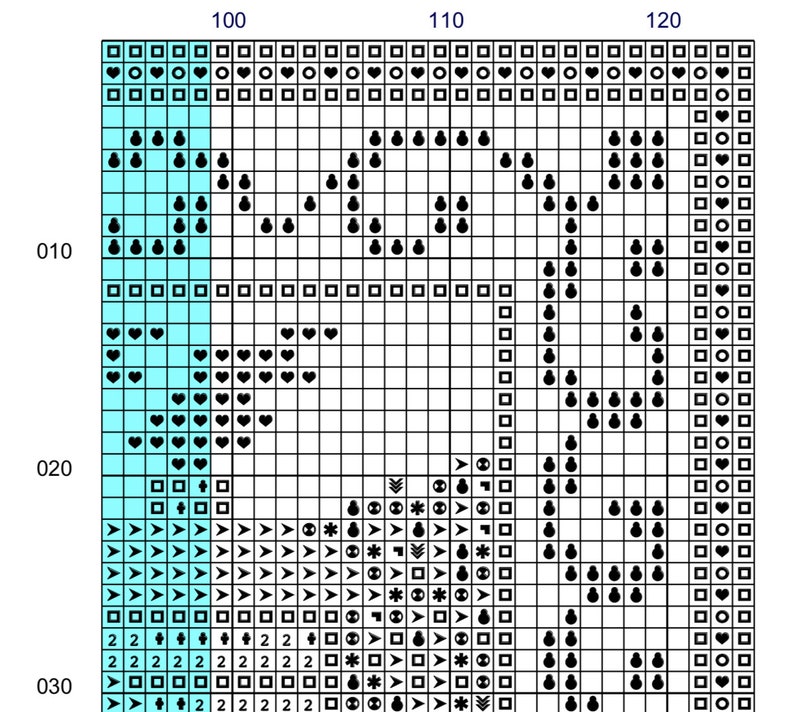 100 110 120

010

020

030